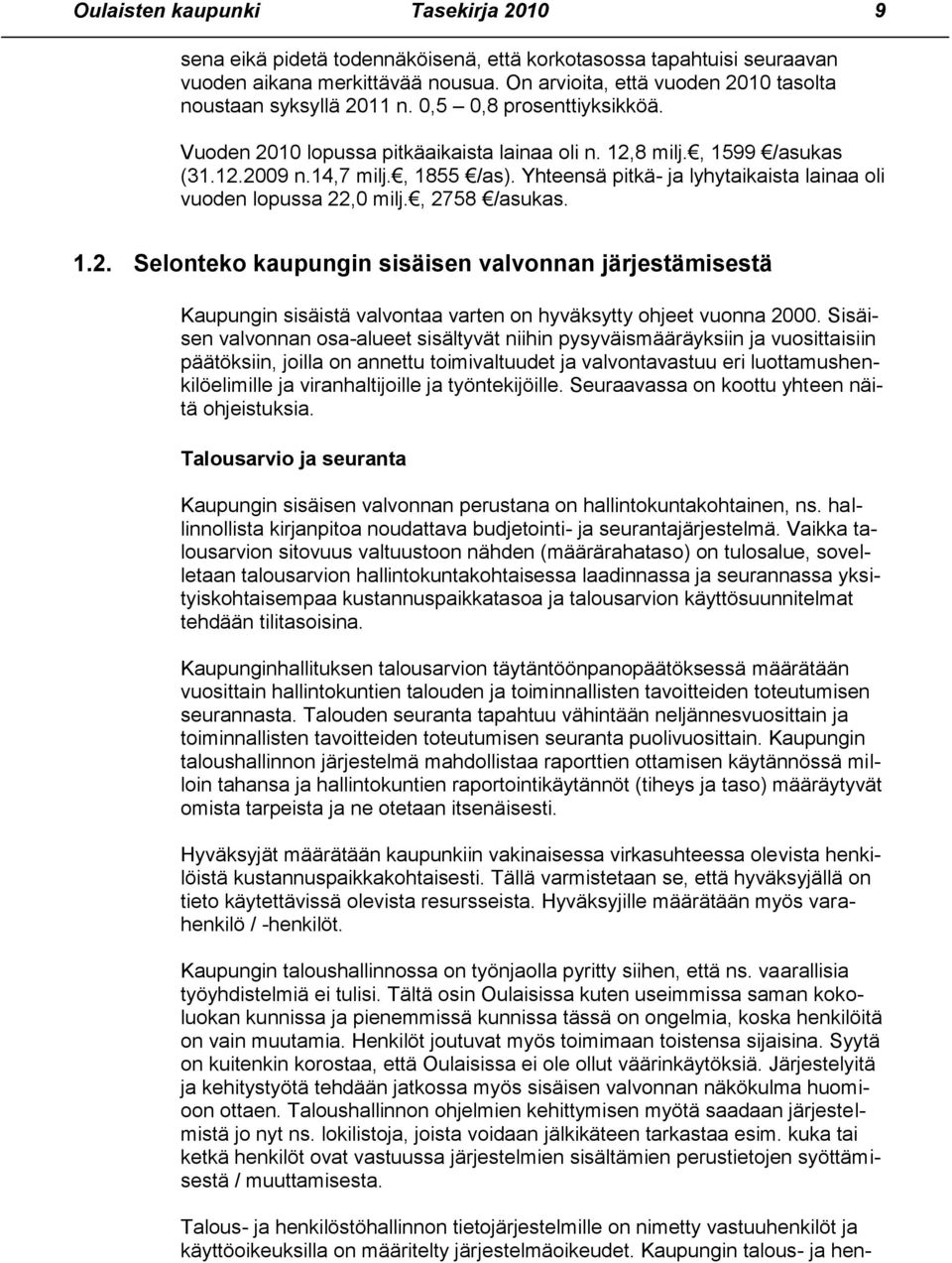 Oulaisten kaupunki Tasekirja 2010 9

sena eikä pidetä todennäköisenä, että korkotasossa tapahtuisi seuraavan vuoden aikana merkittävää nousua. On arvioita, että vuoden 2010 tasolta noustaan syksyllä 2011 n. 0,5 – 0,8 prosenttiyksikköä.

Vuoden 2010 lopussa pitkäaikaista lainaa oli n. 12,8 milj.€, 1599 €/asukas (31.12.2009 n.14,7 milj.€, 1855 €/as). Yhteensä pitkä- ja lyhytaikaista lainaa oli vuoden lopussa 22,0 milj.€, 2758 €/asukas.

1.2. Selonteko kaupungin sisäisen valvonnan järjestämisestä

Kaupungin sisäistä valvontaa varten on hyväksytty ohjeet vuonna 2000. Sisäisen valvonnan osa-alueet sisältyvät niihin pysyväismääräyksiin ja vuosittaisiin päätöksiin, joilla on annettu toimivaltuudet ja valvontavastuu eri luottamushenkilöelimille ja viranhaltijoille ja työntekijöille. Seuraavassa on koottu yhteen näitä ohjeistuksia.

Talousarvio ja seuranta

Kaupungin sisäisen valvonnan perustana on hallintokuntakohtainen, ns. hallinnollista kirjanpitoa noudattava budjetointi- ja seurantajärjestelmä. Vaikka talousarvion sitovuus valtuustoon nähden (määrärahataso) on tulosalue, sovelletaan talousarvion hallintokuntakohtaisessa laadinnassa ja seurannassa yksityiskohtaisempaa kustannuspaikkatasoa ja talousarvion käyttösuunnitelmat tehdään tilitasoisina.

Kaupunginhallituksen talousarvion täytäntöönpanopäätöksessä määrätään vuosittain hallintokuntien talouden ja toiminnallisten tavoitteiden toteutumisen seurannasta. Talouden seuranta tapahtuu vähintään neljännesvuosittain ja toiminnallisten tavoitteiden toteutumisen seuranta puolivuosittain. Kaupungin taloushallinnon järjestelmä mahdollistaa raporttien ottamisen käytännössä milloin tahansa ja hallintokuntien raportointikäytännöt (tiheys ja taso) määräytyvät omista tarpeista ja ne otetaan itsenäisesti.

Hyväksyjät määrätään kaupunkiin vakinaisessa virkasuhteessa olevista henkilöistä kustannuspaikkakohtaisesti. Tällä varmistetaan se, että hyväksyjällä on tieto käytettävissä olevista resursseista. Hyväksyjille määrätään myös varahenkilö / -henkilöt.

Kaupungin taloushallinnossa on työnjaolla pyritty siihen, että ns. vaarallisia työyhdistelmiä ei tulisi. Tältä osin Oulaisissa kuten useimmissa saman kokoluokan kunnissa ja pienemmissä kunnissa tässä on ongelmia, koska henkilöitä on vain muutamia. Henkilöt joutuvat myös toimimaan toistensa sijaisina. Syytä on kuitenkin korostaa, että Oulaisissa ei ole ollut väärinkäytöksiä. Järjestelyitä ja kehitystyötä tehdään jatkossa myös sisäisen valvonnan näkökulma huomioon ottaen. Taloushallinnon ohjelmien kehittymisen myötä saadaan järjestelmistä jo nyt ns. lokilistoja, joista voidaan jälkikäteen tarkastaa esim. kuka tai ketkä henkilöt ovat vastuussa järjestelmien sisältämien perustietojen syöttämisestä / muuttamisesta.

Talous- ja henkilöstöhallinnon tietojärjestelmille on nimetty vastuuhenkilöt ja käyttöoikeuksilla on määritelty järjestelmäoikeudet. Kaupungin talous- ja hen-